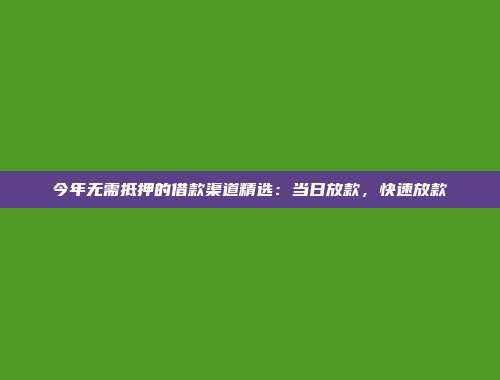 今年无需抵押的借款渠道精选：当日放款，快速放款